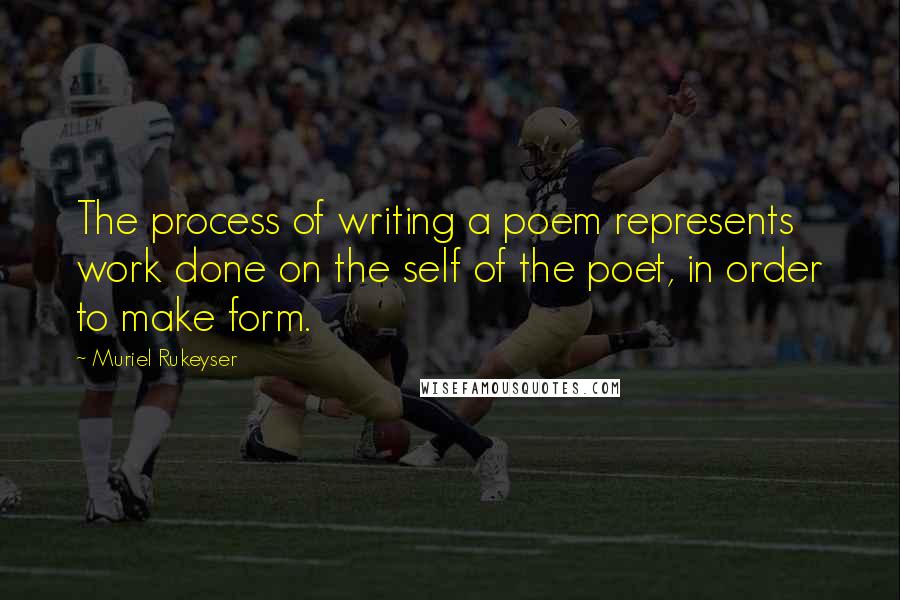 ALLEN
23

The process of writing a poem represents work done on the self of the poet, in order to make form.

~ Muriel Rukeyser

WISEFAMOUSQUOTES.COM